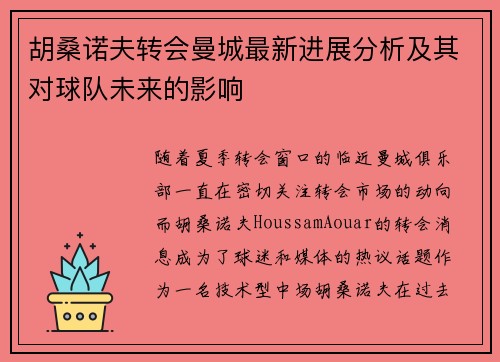 胡桑诺夫转会曼城最新进展分析及其对球队未来的影响

随着夏季转会窗口的临近曼城俱乐部一直在密切关注转会市场的动向而胡桑诺夫HoussamAouar的转会消息成为了球迷和媒体的热议话题作为一名技术型中场胡桑诺夫在过去